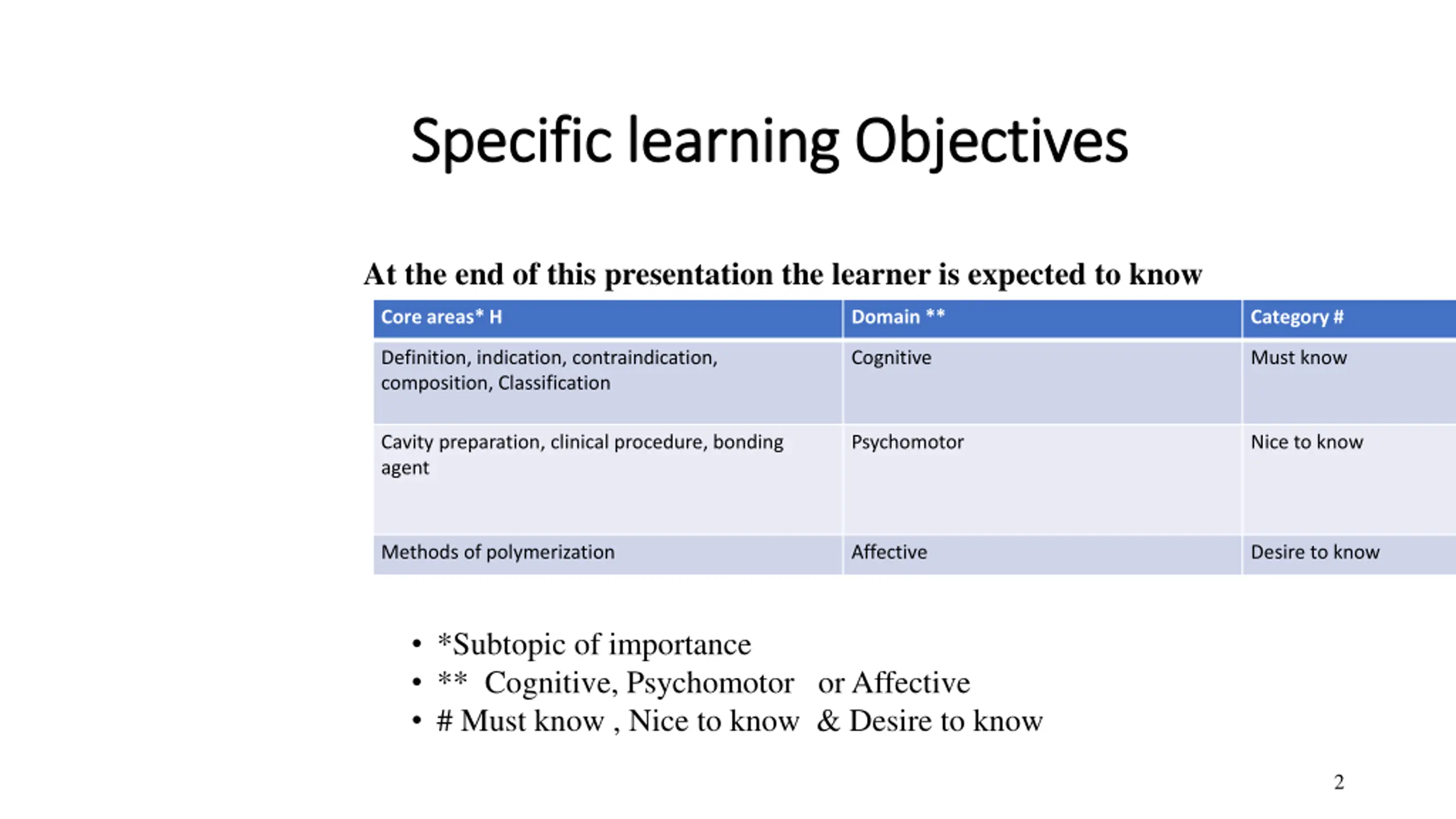 Specific learning Objectives

At the end of this presentation the learner is expected to know

| Core areas* H | Domain ** | Category # |
|---|---|---|
| Definition, indication, contraindication, composition, Classification | Cognitive | Must know |
| Cavity preparation, clinical procedure, bonding agent | Psychomotor | Nice to know |
| Methods of polymerization | Affective | Desire to know |

• *Subtopic of importance
• ** Cognitive, Psychomotor or Affective
• # Must know , Nice to know & Desire to know

2